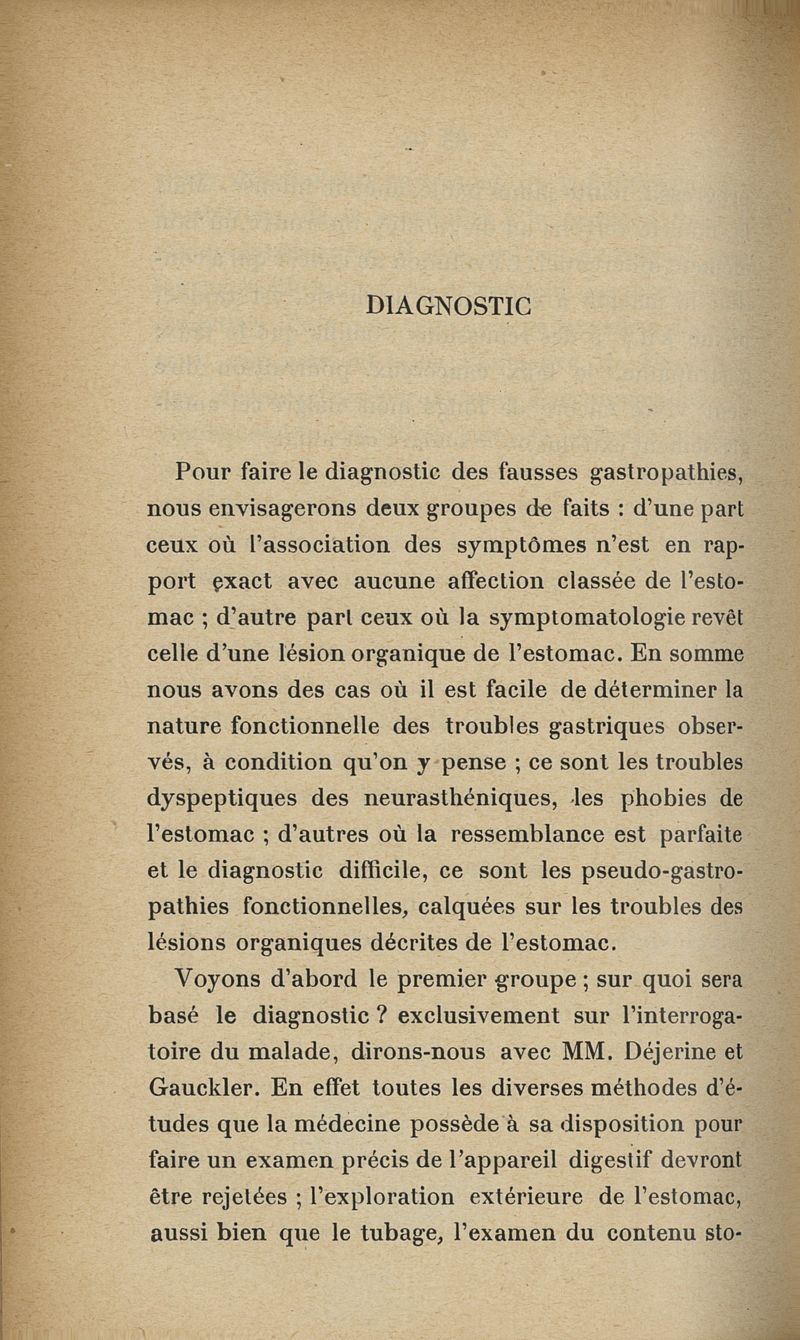 DIAGNOSTIC

Pour faire le diagnostic des fausses gastropathies, nous envisagerons deux groupes de faits : d'une part ceux où l'association des symptômes n'est en rapport exact avec aucune affection classée de l'estomac ; d'autre part ceux où la symptomatologie revêt celle d'une lésion organique de l'estomac. En somme nous avons des cas où il est facile de déterminer la nature fonctionnelle des troubles gastriques observés, à condition qu'on y pense ; ce sont les troubles dyspeptiques des neurasthéniques, les phobies de l'estomac ; d'autres où la ressemblance est parfaite et le diagnostic difficile, ce sont les pseudo-gastropathies fonctionnelles, calquées sur les troubles des lésions organiques décrites de l'estomac.

Voyons d'abord le premier groupe ; sur quoi sera basé le diagnostic ? exclusivement sur l'interrogatoire du malade, dirons-nous avec MM. Déjerine et Gauckler. En effet toutes les diverses méthodes d'études que la médecine possède à sa disposition pour faire un examen précis de l'appareil digestif devront être rejetées ; l'exploration extérieure de l'estomac, aussi bien que le tubage, l'examen du contenu sto-